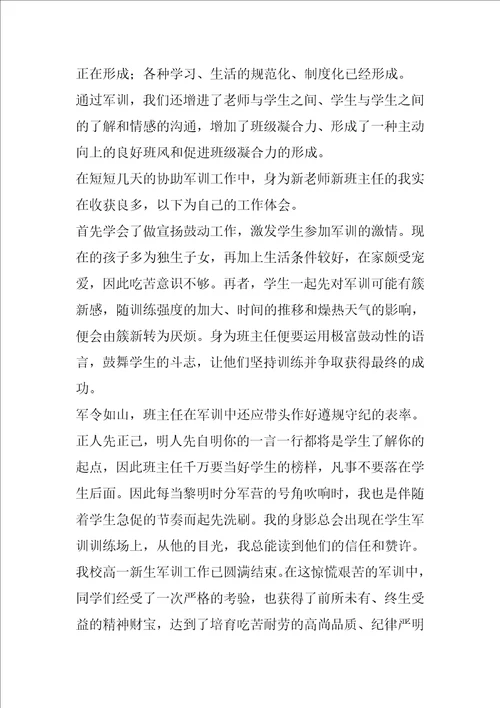 正在形成；各种学习、生活的规范化、制度化已经形成。

通过军训，我们还增进了老师与学生之间、学生与学生之间的了解和情感的沟通，增加了班级凝合力、形成了一种主动向上的良好班风和促进班级凝合力的形成。

在短短几天的协助军训工作中，身为新老师新班主任的我实在收获良多，以下为自己的工作体会。

首先学会了做宣扬鼓动工作，激发学生参加军训的激情。现在的孩子多为独生子女，再加上生活条件较好，在家颇受宠爱，因此吃苦意识不够。再者，学生一起先对军训可能有簇新感，随训练强度的加大、时间的推移和燥热天气的影响，便会由簇新转为厌烦。身为班主任便要运用极富鼓动性的语言，鼓舞学生的斗志，让他们坚持训练并争取获得最终的成功。

军令如山，班主任在军训中还应带头作好遵规守纪的表率。正人先正己，明人先自明你的一言一行都将是学生了解你的起点，因此班主任千万要当好学生的榜样，凡事不要落在学生后面。因此每当黎明时分军营的号角吹响时，我也是伴随着学生急促的节奏而起先洗刷。我的身影总会出现在学生军训训练场上，从他的目光，我总能读到他们的信任和赞许。

我校高一新生军训工作已圆满结束。在这惊慌艰苦的军训中，同学们经受了一次严格的考验，也获得了前所未有、终生受益的精神财宝，达到了培育吃苦耐劳的高尚品质、纪律严明